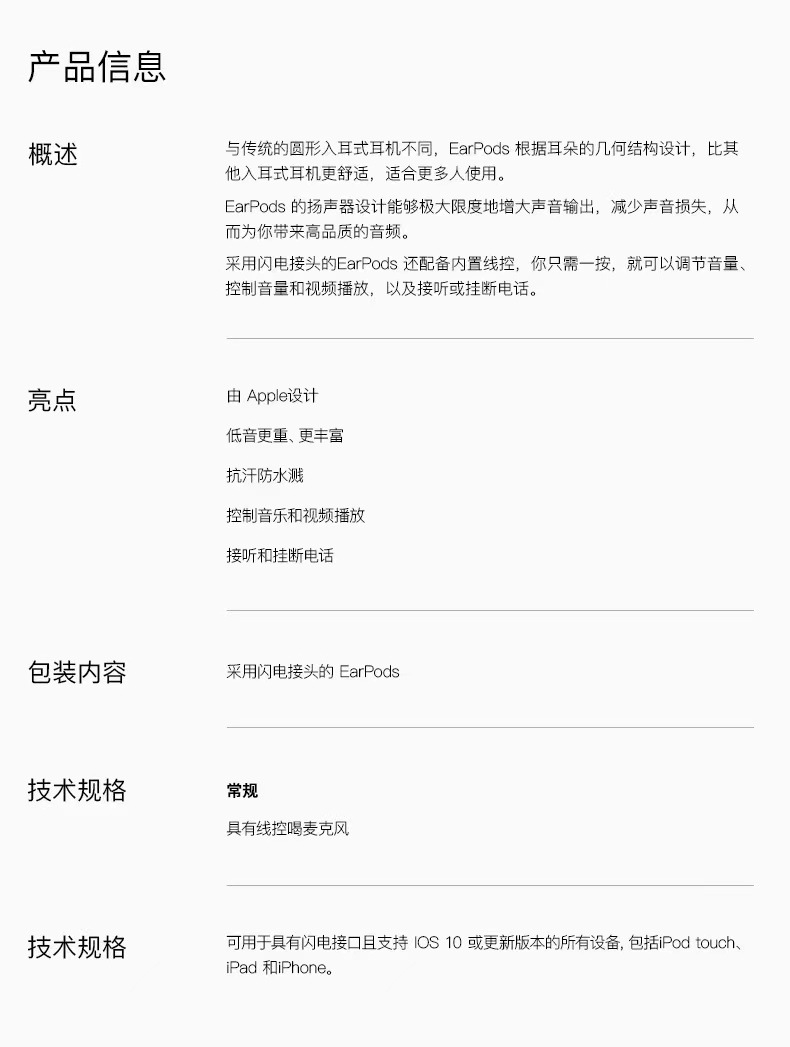 产品信息

概述

与传统的圆形入耳式耳机不同，EarPods 根据耳朵的几何结构设计，比其他入耳式耳机更舒适，适合更多人使用。

EarPods 的扬声器设计能够极大限度地增大声音输出，减少声音损失，从而为你带来高品质的音频。

采用闪电接头的EarPods 还配备内置线控，你只需一按，就可以调节音量、控制音量和视频播放，以及接听或挂断电话。

亮点

由 Apple设计

低音更重、更丰富

抗汗防水溅

控制音乐和视频播放

接听和挂断电话

包装内容

采用闪电接头的 EarPods

技术规格

常规

具有线控喝麦克风

技术规格

可用于具有闪电接口且支持 IOS 10 或更新版本的所有设备, 包括iPod touch、iPad 和iPhone。